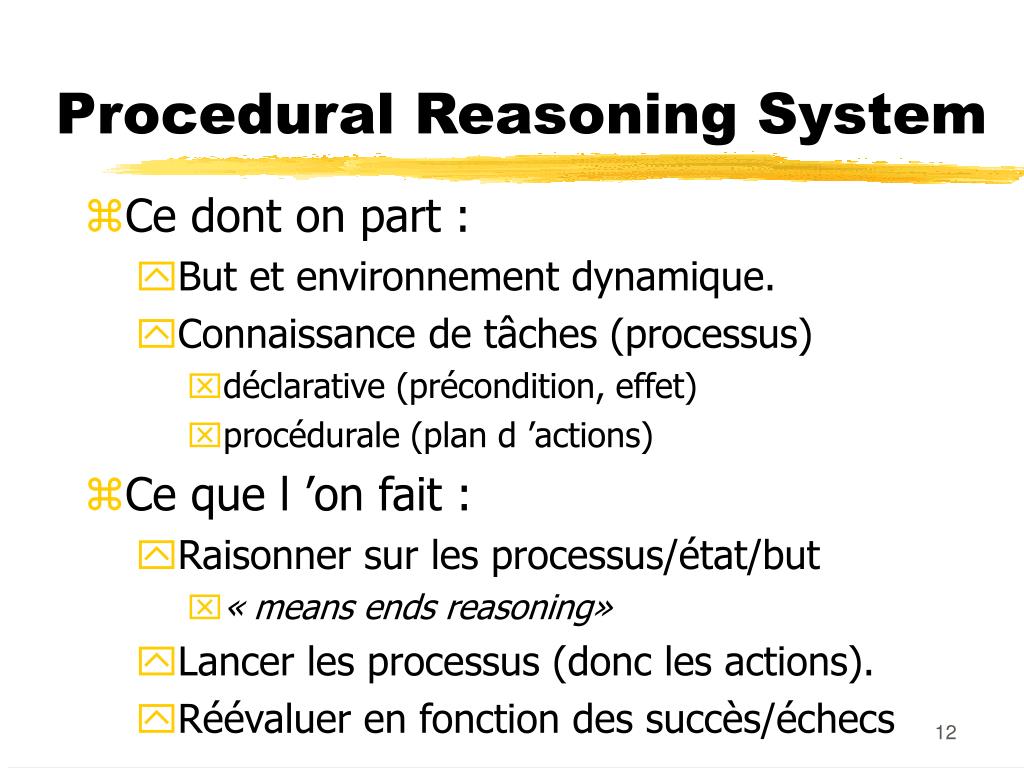 Procedural Reasoning System

Ce dont on part :

But et environnement dynamique.

Connaissance de tâches (processus)

déclarative (précondition, effet)

procédurale (plan d ’actions)

Ce que l ’on fait :

Raisonner sur les processus/état/but

« means ends reasoning»

Lancer les processus (donc les actions).

Réévaluer en fonction des succès/échecs

12